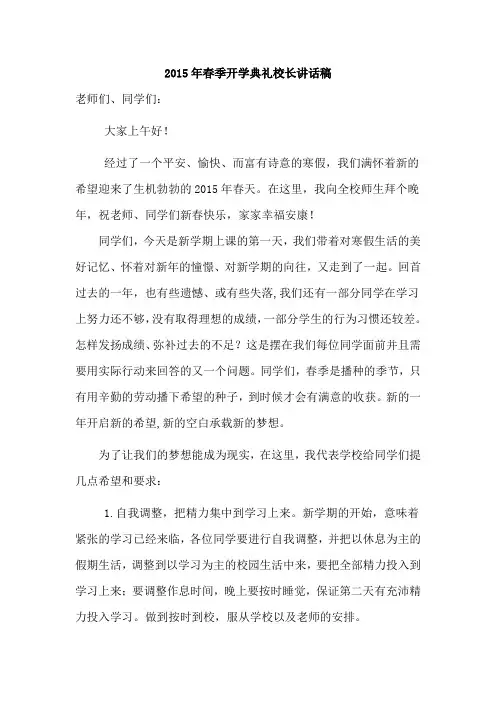 2015年春季开学典礼校长讲话稿

老师们、同学们：

大家上午好！

经过了一个平安、愉快、而富有诗意的寒假，我们满怀着新的希望迎来了生机勃勃的2015年春天。在这里，我向全校师生拜个晚年，祝老师、同学们新春快乐，家家幸福安康！

同学们，今天是新学期上课的第一天，我们带着对寒假生活的美好记忆、怀着对新年的憧憬、对新学期的向往，又走到了一起。回首过去的一年，也有些遗憾、或有些失落,我们还有一部分同学在学习上努力还不够,没有取得理想的成绩，一部分学生的行为习惯还较差。怎样发扬成绩、弥补过去的不足？这是摆在我们每位同学面前并且需要用实际行动来回答的又一个问题。同学们，春季是播种的季节，只有用辛勤的劳动播下希望的种子，到时候才会有满意的收获。新的一年开启新的希望,新的空白承载新的梦想。

为了让我们的梦想能成为现实，在这里，我代表学校给同学们提几点希望和要求：

1.自我调整，把精力集中到学习上来。新学期的开始，意味着紧张的学习已经来临，各位同学要进行自我调整，并把以休息为主的假期生活，调整到以学习为主的校园生活中来，要把全部精力投入到学习上来；要调整作息时间，晚上要按时睡觉，保证第二天有充沛精力投入学习。做到按时到校，服从学校以及老师的安排。